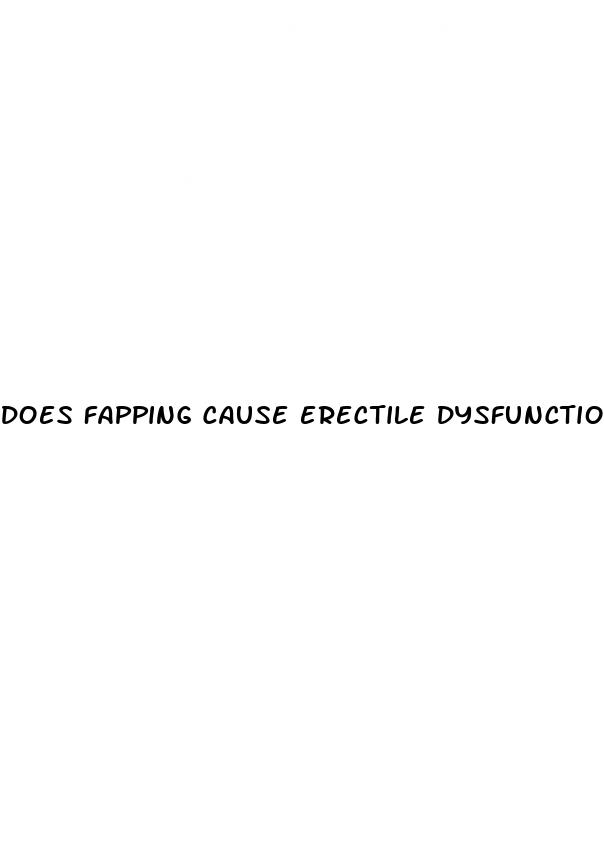 DOES FAPPING CAUSE ERECTILE DYSFUNCTIO